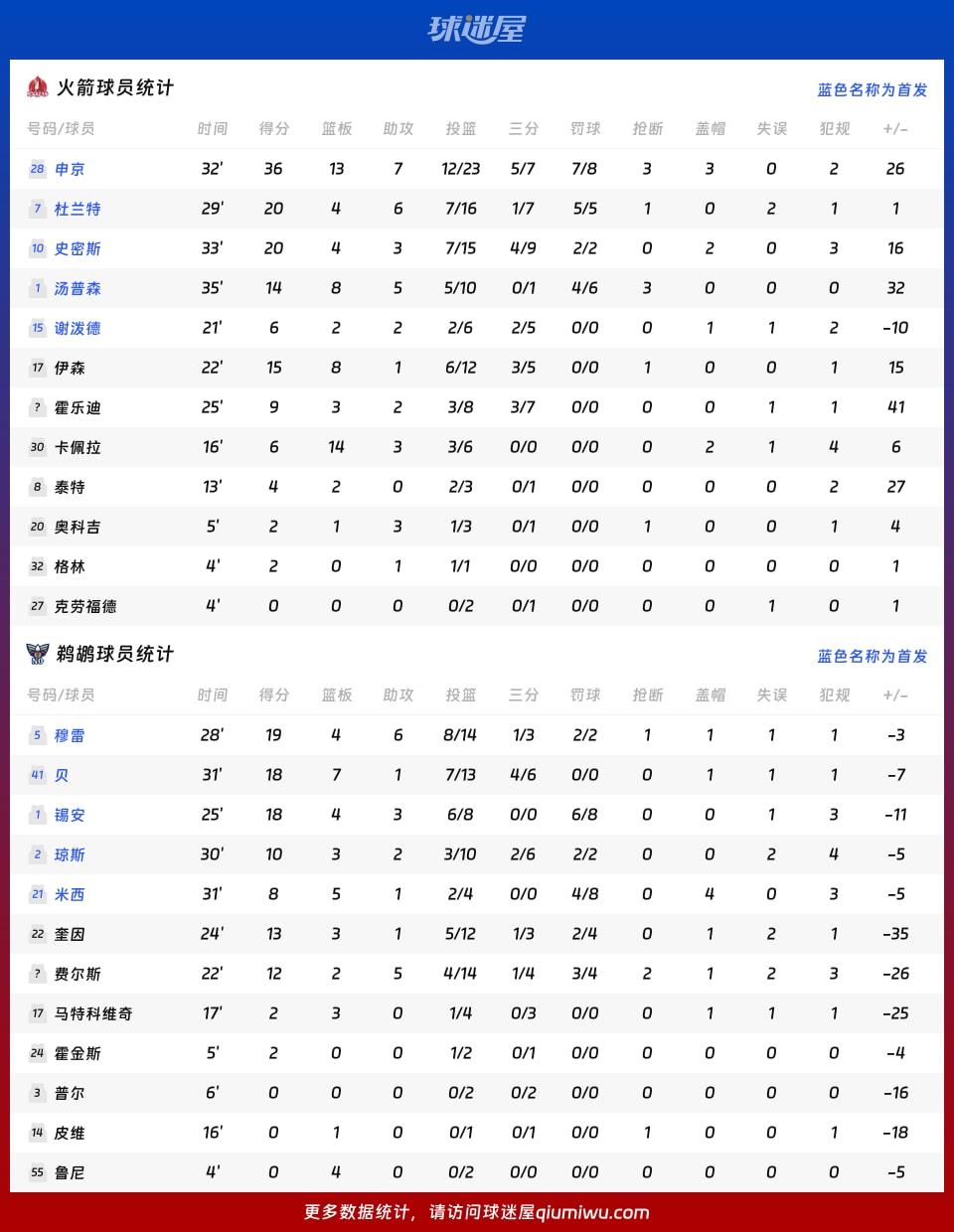 球迷屋

火箭球员统计

蓝色名称为首发

| 号码/球员 | 时间 | 得分 | 篮板 | 助攻 | 投篮 | 三分 | 罚球 | 抢断 | 盖帽 | 失误 | 犯规 | +/- |
|---|---|---|---|---|---|---|---|---|---|---|---|---|
| 28 申京 | 32' | 36 | 13 | 7 | 12/23 | 5/7 | 7/8 | 3 | 3 | 0 | 2 | 26 |
| 7 杜兰特 | 29' | 20 | 4 | 6 | 7/16 | 1/7 | 5/5 | 1 | 0 | 2 | 1 | 1 |
| 10 史密斯 | 33' | 20 | 4 | 3 | 7/15 | 4/9 | 2/2 | 0 | 2 | 0 | 3 | 16 |
| 1 汤普森 | 35' | 14 | 8 | 5 | 5/10 | 0/1 | 4/6 | 3 | 0 | 0 | 0 | 32 |
| 15 谢泼德 | 21' | 6 | 2 | 2 | 2/6 | 2/5 | 0/0 | 0 | 1 | 1 | 2 | -10 |
| 17 伊森 | 22' | 15 | 8 | 1 | 6/12 | 3/5 | 0/0 | 1 | 0 | 0 | 1 | 15 |
| ? 霍乐迪 | 25' | 9 | 3 | 2 | 3/8 | 3/7 | 0/0 | 0 | 0 | 1 | 1 | 41 |
| 30 卡佩拉 | 16' | 6 | 14 | 3 | 3/6 | 0/0 | 0/0 | 0 | 2 | 1 | 4 | 6 |
| 8 泰特 | 13' | 4 | 2 | 0 | 2/3 | 0/1 | 0/0 | 0 | 0 | 0 | 2 | 27 |
| 20 奥科吉 | 5' | 2 | 1 | 3 | 1/3 | 0/1 | 0/0 | 1 | 0 | 0 | 1 | 4 |
| 32 格林 | 4' | 2 | 0 | 1 | 1/1 | 0/0 | 0/0 | 0 | 0 | 0 | 0 | 1 |
| 27 克劳福德 | 4' | 0 | 0 | 0 | 0/2 | 0/1 | 0/0 | 0 | 0 | 1 | 0 | 1 |

鹈鹕球员统计

蓝色名称为首发

| 号码/球员 | 时间 | 得分 | 篮板 | 助攻 | 投篮 | 三分 | 罚球 | 抢断 | 盖帽 | 失误 | 犯规 | +/- |
|---|---|---|---|---|---|---|---|---|---|---|---|---|
| 5 穆雷 | 28' | 19 | 4 | 6 | 8/14 | 1/3 | 2/2 | 1 | 1 | 1 | 1 | -3 |
| 41 贝 | 31' | 18 | 7 | 1 | 7/13 | 4/6 | 0/0 | 0 | 1 | 1 | 1 | -7 |
| 1 锡安 | 25' | 18 | 4 | 3 | 6/8 | 0/0 | 6/8 | 0 | 0 | 1 | 3 | -11 |
| 2 琼斯 | 30' | 10 | 3 | 2 | 3/10 | 2/6 | 2/2 | 0 | 0 | 2 | 4 | -5 |
| 21 米西 | 31' | 8 | 5 | 1 | 2/4 | 0/0 | 4/8 | 0 | 4 | 0 | 3 | -5 |
| 22 奎因 | 24' | 13 | 3 | 1 | 5/12 | 1/3 | 2/4 | 0 | 1 | 2 | 1 | -35 |
| ? 费尔斯 | 22' | 12 | 2 | 5 | 4/14 | 1/4 | 3/4 | 2 | 1 | 2 | 3 | -26 |
| 17 马特科维奇 | 17' | 2 | 3 | 0 | 1/4 | 0/3 | 0/0 | 0 | 1 | 1 | 1 | -25 |
| 24 霍金斯 | 5' | 2 | 0 | 0 | 1/2 | 0/1 | 0/0 | 0 | 0 | 0 | 0 | -4 |
| 3 普尔 | 6' | 0 | 0 | 0 | 0/2 | 0/2 | 0/0 | 0 | 0 | 0 | 0 | -16 |
| 14 皮维 | 16' | 0 | 1 | 0 | 0/1 | 0/1 | 0/0 | 1 | 0 | 0 | 1 | -18 |
| 55 鲁尼 | 4' | 0 | 4 | 0 | 0/2 | 0/0 | 0/0 | 0 | 0 | 0 | 0 | -5 |

更多数据统计，请访问球迷屋qiumiwu.com